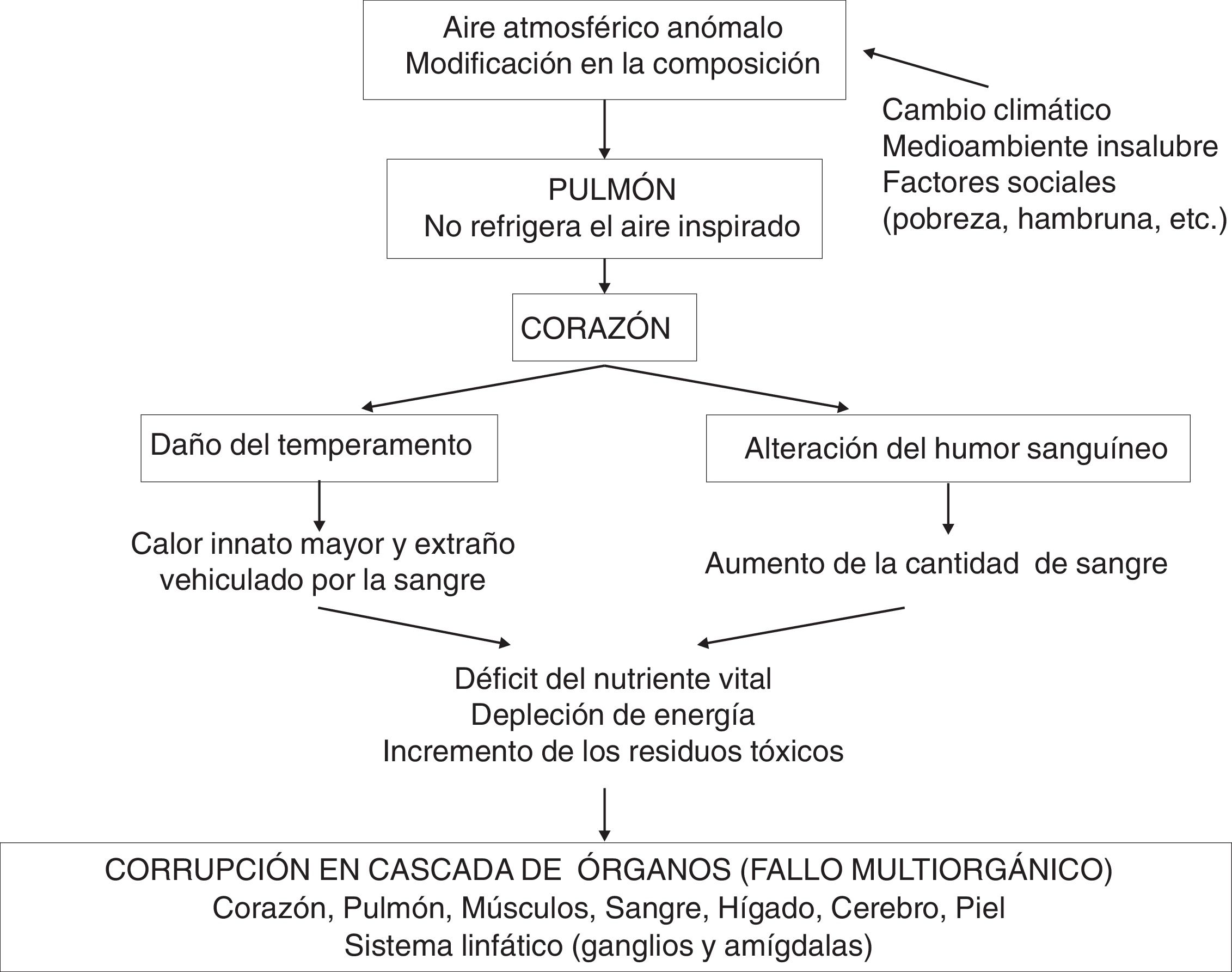 Aire atmosférico anómalo
Modificación en la composición

Cambio climático
Medioambiente insalubre
Factores sociales
(pobreza, hambruna, etc.)

PULMÓN
No refrigera el aire inspirado

CORAZÓN

Daño del temperamento

Alteración del humor sanguíneo

Calor innato mayor y extraño vehiculado por la sangre

Aumento de la cantidad de sangre

Déficit del nutriente vital
Depleción de energía
Incremento de los residuos tóxicos

CORRUPCIÓN EN CASCADA DE ÓRGANOS (FALLO MULTIORGÁNICO)
Corazón, Pulmón, Músculos, Sangre, Hígado, Cerebro, Piel
Sistema linfático (ganglios y amígdalas)